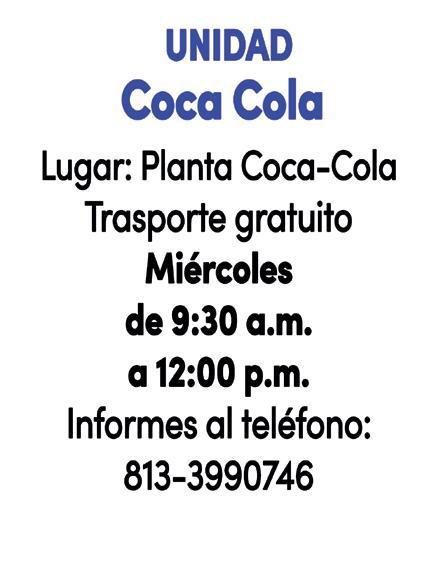 UNIDAD
Coca Cola

Lugar: Planta Coca-Cola
Trasporte gratuito
Miércoles
de 9:30 a.m.
a 12:00 p.m.
Informes al teléfono:
813-3990746